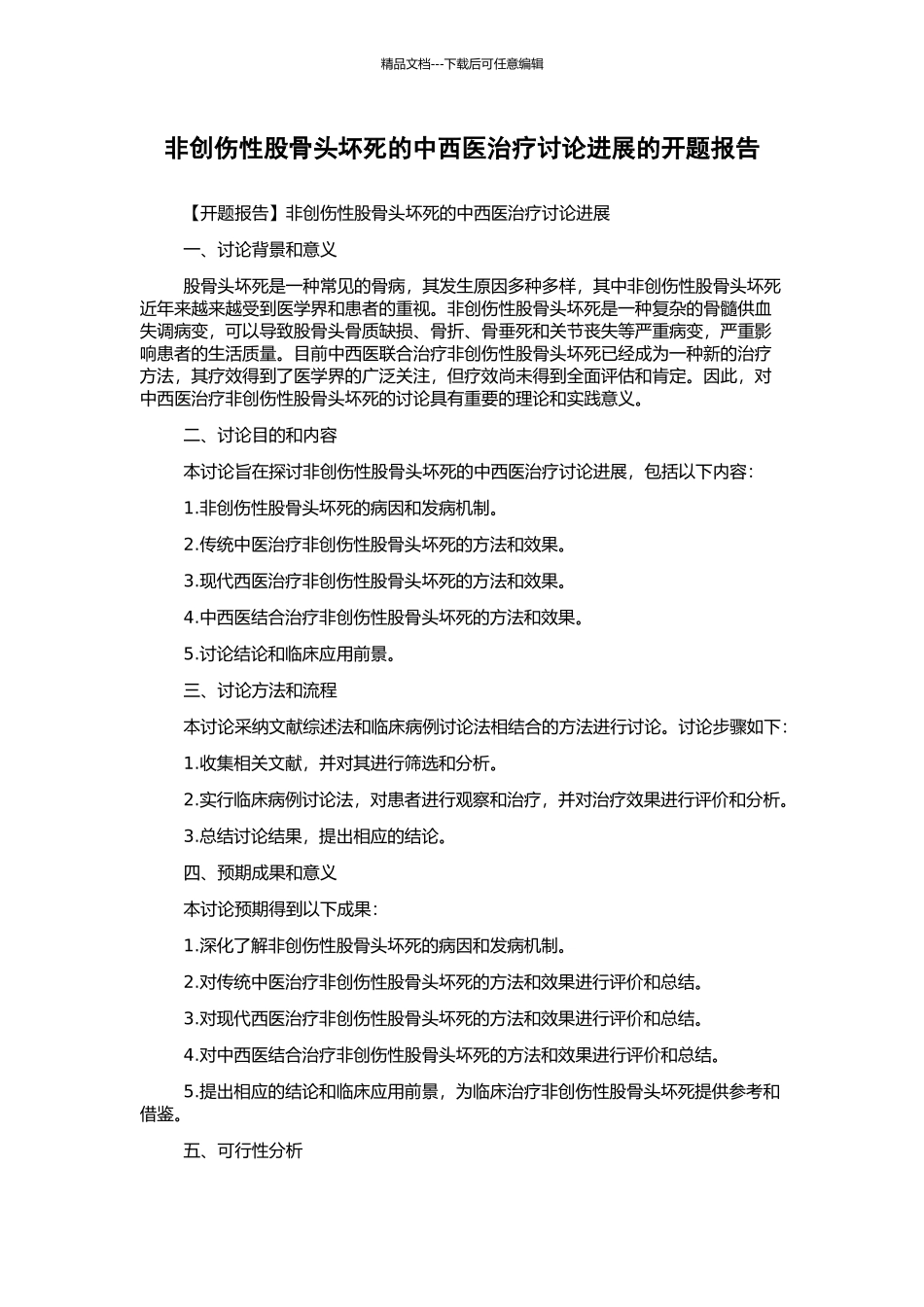 精品文档---下载后可任意编辑

非创伤性股骨头坏死的中西医治疗讨论进展的开题报告

【开题报告】非创伤性股骨头坏死的中西医治疗讨论进展

一、讨论背景和意义

股骨头坏死是一种常见的骨病，其发生原因多种多样，其中非创伤性股骨头坏死近年来越来越受到医学界和患者的重视。非创伤性股骨头坏死是一种复杂的骨髓供血失调病变，可以导致股骨头骨质缺损、骨折、骨垂死和关节丧失等严重病变，严重影响患者的生活质量。目前中西医联合治疗非创伤性股骨头坏死已经成为一种新的治疗方法，其疗效得到了医学界的广泛关注，但疗效尚未得到全面评估和肯定。因此，对中西医治疗非创伤性股骨头坏死的讨论具有重要的理论和实践意义。

二、讨论目的和内容

本讨论旨在探讨非创伤性股骨头坏死的中西医治疗讨论进展，包括以下内容：

1.非创伤性股骨头坏死的病因和发病机制。

2.传统中医治疗非创伤性股骨头坏死的方法和效果。

3.现代西医治疗非创伤性股骨头坏死的方法和效果。

4.中西医结合治疗非创伤性股骨头坏死的方法和效果。

5.讨论结论和临床应用前景。

三、讨论方法和流程

本讨论采纳文献综述法和临床病例讨论法相结合的方法进行讨论。讨论步骤如下：

1.收集相关文献，并对其进行筛选和分析。

2.实行临床病例讨论法，对患者进行观察和治疗，并对治疗效果进行评价和分析。

3.总结讨论结果，提出相应的结论。

四、预期成果和意义

本讨论预期得到以下成果：

1.深化了解非创伤性股骨头坏死的病因和发病机制。

2.对传统中医治疗非创伤性股骨头坏死的方法和效果进行评价和总结。

3.对现代西医治疗非创伤性股骨头坏死的方法和效果进行评价和总结。

4.对中西医结合治疗非创伤性股骨头坏死的方法和效果进行评价和总结。

5.提出相应的结论和临床应用前景，为临床治疗非创伤性股骨头坏死提供参考和借鉴。

五、可行性分析